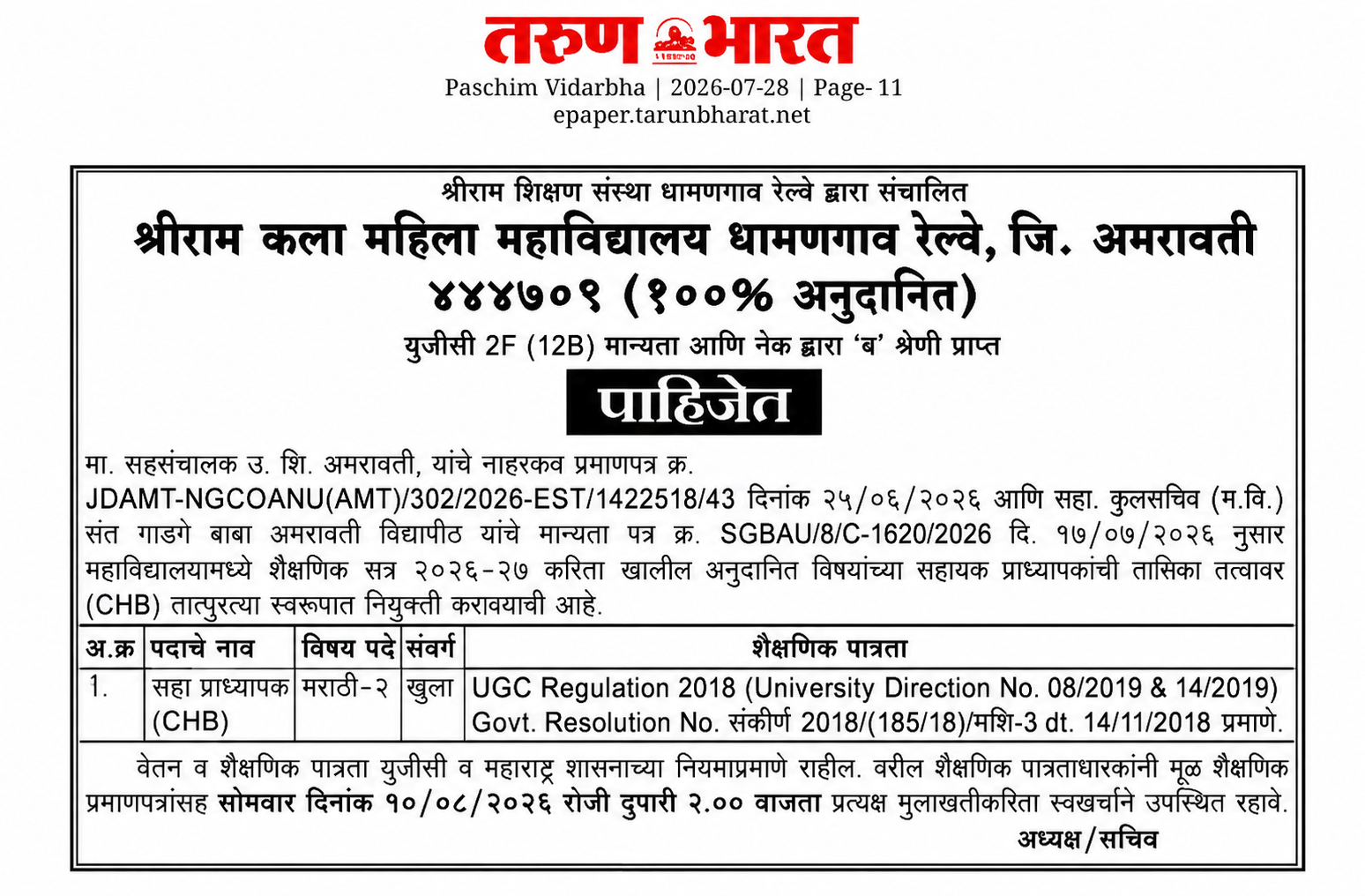 तरुण भारत
Paschim Vidarbha | 2026-07-28 | Page- 11
epaper.tarunbharat.net

श्रीराम शिक्षण संस्था धामणगाव रेल्वे द्वारा संचालित
श्रीराम कला महिला महाविद्यालय धामणगाव रेल्वे, जि. अमरावती ४४४७०९ (१००% अनुदानित)
युजीसी 2F (12B) मान्यता आणि नेक द्वारा 'ब' श्रेणी प्राप्त

पाहिजेत

मा. सहसंचालक उ. शि. अमरावती, यांचे नाहरकव प्रमाणपत्र क्र. JDAMT-NGCOANU(AMT)/302/2026-EST/1422518/43 दिनांक २५/०६/२०२६ आणि सहा. कुलसचिव (म.वि.) संत गाडगे बाबा अमरावती विद्यापीठ यांचे मान्यता पत्र क्र. SGBAU/8/C-1620/2026 दि. १७/०७/२०२६ नुसार महाविद्यालयामध्ये शैक्षणिक सत्र २०२६-२७ करिता खालील अनुदानित विषयांच्या सहायक प्राध्यापकांची तासिका तत्वावर (CHB) तात्पुरत्या स्वरूपात नियुक्ती करावयाची आहे.

| अ.क्र | पदाचे नाव | विषय पदे | संवर्ग | शैक्षणिक पात्रता |
|---|---|---|---|---|
| 1. | सहा प्राध्यापक (CHB) | मराठी-२ | खुला | UGC Regulation 2018 (University Direction No. 08/2019 & 14/2019) Govt. Resolution No. संकीर्ण 2018/(185/18)/मशि-3 dt. 14/11/2018 प्रमाणे. |

वेतन व शैक्षणिक पात्रता युजीसी व महाराष्ट्र शासनाच्या नियमाप्रमाणे राहील. वरील शैक्षणिक पात्रताधारकांनी मूळ शैक्षणिक प्रमाणपत्रांसह सोमवार दिनांक १०/०८/२०२६ रोजी दुपारी २.०० वाजता प्रत्यक्ष मुलाखतीकरिता स्वखर्चाने उपस्थित रहावे.
अध्यक्ष/सचिव